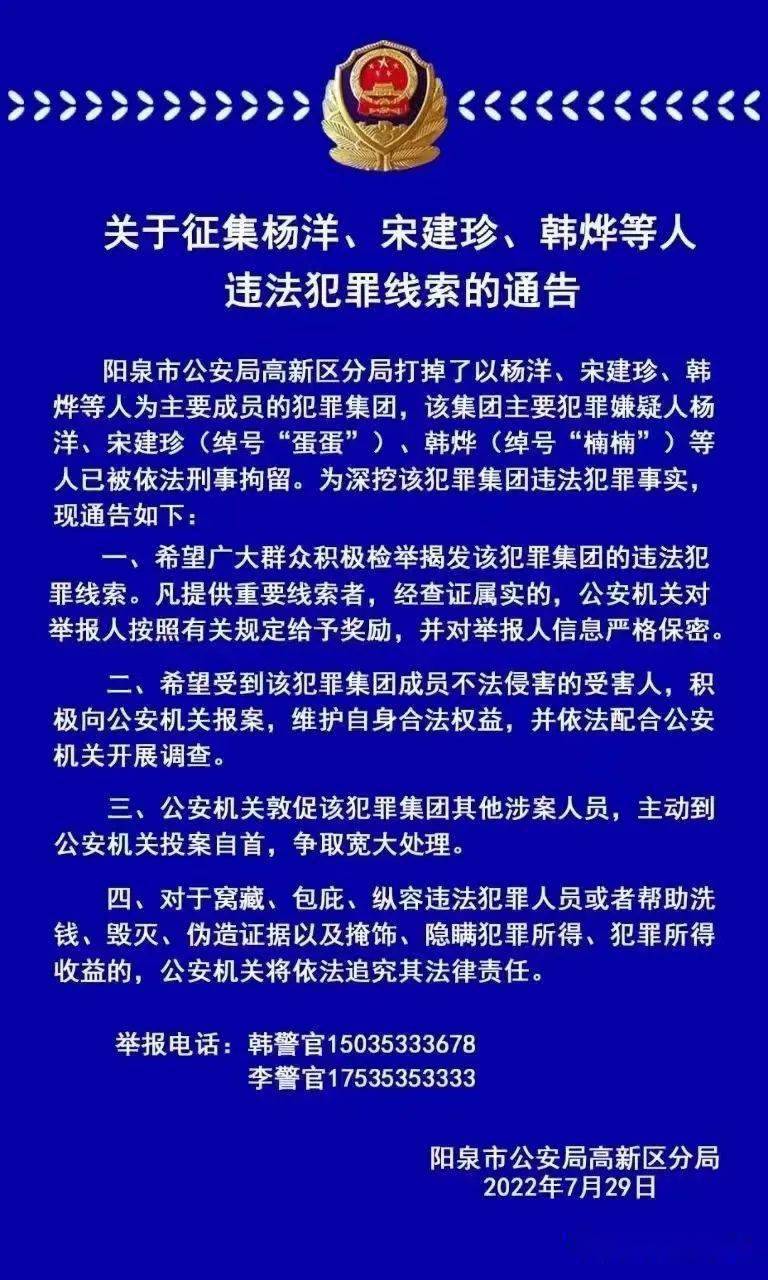 关于征集杨洋、宋建珍、韩烨等人违法犯罪线索的通告

阳泉市公安局高新区分局打掉了以杨洋、宋建珍、韩烨等人为主要成员的犯罪集团，该集团主要犯罪嫌疑人杨洋、宋建珍（绰号“蛋蛋”）、韩烨（绰号“楠楠”）等人已被依法刑事拘留。为深挖该犯罪集团违法犯罪事实，现通告如下：

一、希望广大群众积极检举揭发该犯罪集团的违法犯罪线索。凡提供重要线索者，经查证属实的，公安机关对举报人按照有关规定给予奖励，并对举报人信息严格保密。

二、希望受到该犯罪集团成员不法侵害的受害人，积极向公安机关报案，维护自身合法权益，并依法配合公安机关开展调查。

三、公安机关敦促该犯罪集团其他涉案人员，主动到公安机关投案自首，争取宽大处理。

四、对于窝藏、包庇、纵容违法犯罪人员或者帮助洗钱、毁灭、伪造证据以及掩饰、隐瞒犯罪所得、犯罪所得收益的，公安机关将依法追究其法律责任。

举报电话：韩警官15035333678
李警官17535353333

阳泉市公安局高新区分局
2022年7月29日